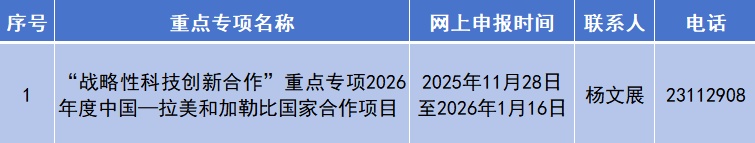 | 序号 | 重点专项名称 | 网上申报时间 | 联系人 | 电话 |
|---|---|---|---|---|
| 1 | “战略性科技创新合作”重点专项2026年度中国—拉美和加勒比国家合作项目 | 2025年11月28日至2026年1月16日 | 杨文展 | 23112908 |